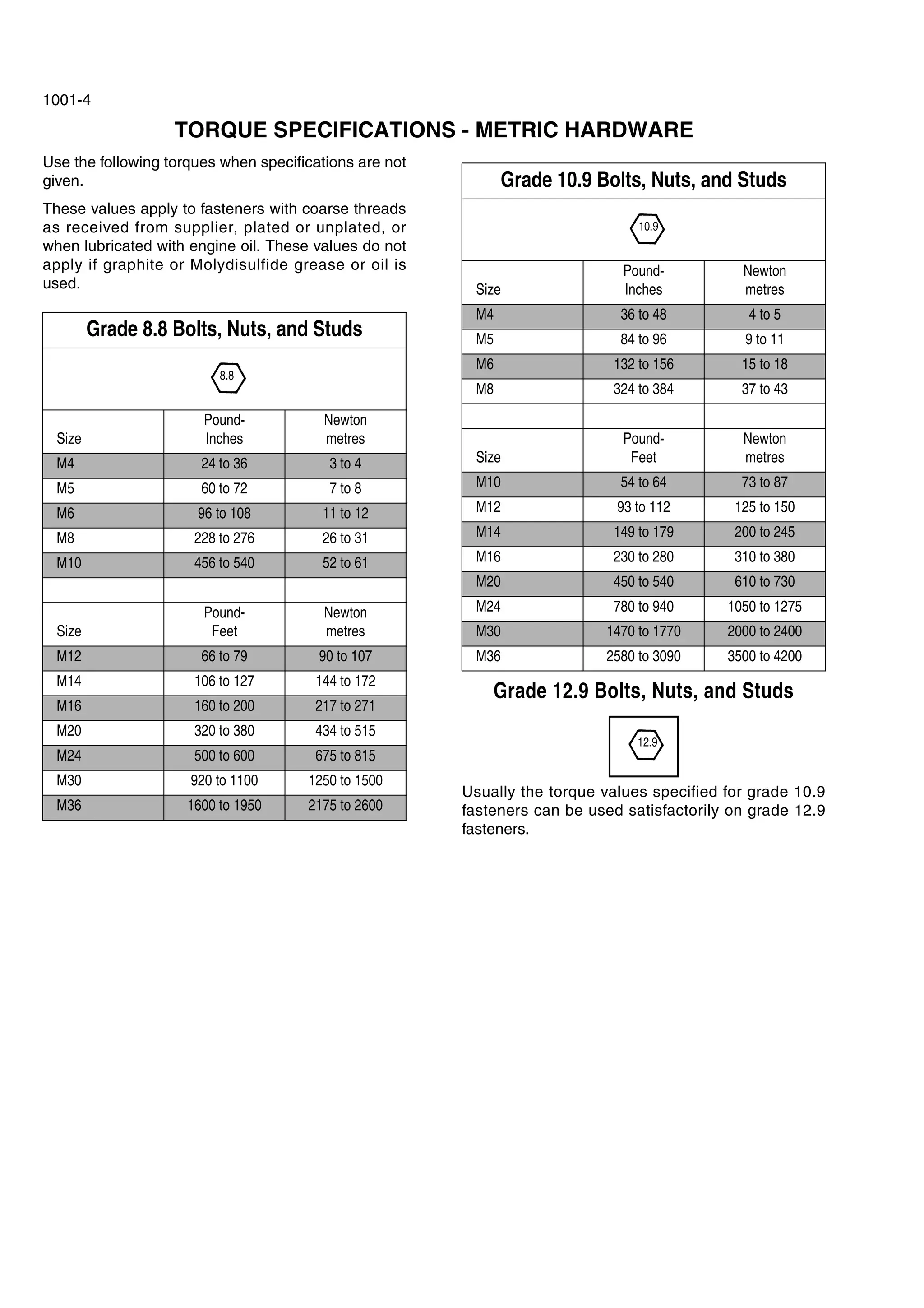 1001-4

TORQUE SPECIFICATIONS - METRIC HARDWARE

Use the following torques when specifications are not given.

These values apply to fasteners with coarse threads as received from supplier, plated or unplated, or when lubricated with engine oil. These values do not apply if graphite or Molydisulfide grease or oil is used.

Grade 8.8 Bolts, Nuts, and Studs

8.8

| Size | Pound-Inches | Newton metres |
|---|---|---|
| M4 | 24 to 36 | 3 to 4 |
| M5 | 60 to 72 | 7 to 8 |
| M6 | 96 to 108 | 11 to 12 |
| M8 | 228 to 276 | 26 to 31 |
| M10 | 456 to 540 | 52 to 61 |
| | | |
| Size | Pound-Feet | Newton metres |
| M12 | 66 to 79 | 90 to 107 |
| M14 | 106 to 127 | 144 to 172 |
| M16 | 160 to 200 | 217 to 271 |
| M20 | 320 to 380 | 434 to 515 |
| M24 | 500 to 600 | 675 to 815 |
| M30 | 920 to 1100 | 1250 to 1500 |
| M36 | 1600 to 1950 | 2175 to 2600 |

Grade 10.9 Bolts, Nuts, and Studs

10.9

| Size | Pound-Inches | Newton metres |
|---|---|---|
| M4 | 36 to 48 | 4 to 5 |
| M5 | 84 to 96 | 9 to 11 |
| M6 | 132 to 156 | 15 to 18 |
| M8 | 324 to 384 | 37 to 43 |
| | | |
| Size | Pound-Feet | Newton metres |
| M10 | 54 to 64 | 73 to 87 |
| M12 | 93 to 112 | 125 to 150 |
| M14 | 149 to 179 | 200 to 245 |
| M16 | 230 to 280 | 310 to 380 |
| M20 | 450 to 540 | 610 to 730 |
| M24 | 780 to 940 | 1050 to 1275 |
| M30 | 1470 to 1770 | 2000 to 2400 |
| M36 | 2580 to 3090 | 3500 to 4200 |

Grade 12.9 Bolts, Nuts, and Studs

12.9

Usually the torque values specified for grade 10.9 fasteners can be used satisfactorily on grade 12.9 fasteners.